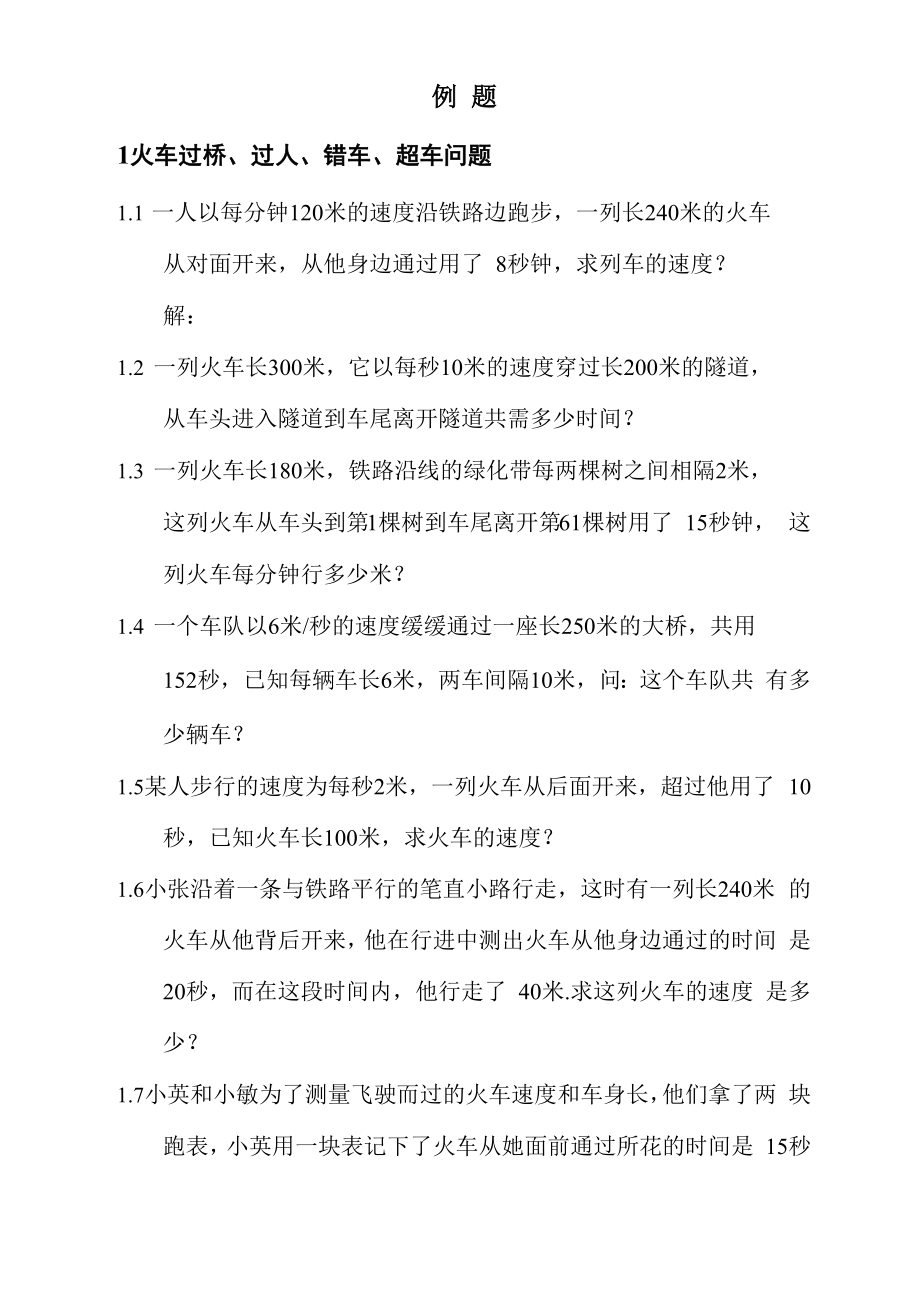 例 题

1火车过桥、过人、错车、超车问题

1.1 一人以每分钟120米的速度沿铁路边跑步，一列长240米的火车从对面开来，从他身边通过用了 8秒钟，求列车的速度？

解：

1.2 一列火车长300米，它以每秒10米的速度穿过长200米的隧道，从车头进入隧道到车尾离开隧道共需多少时间？

1.3 一列火车长180米，铁路沿线的绿化带每两棵树之间相隔2米，这列火车从车头到第1棵树到车尾离开第61棵树用了 15秒钟， 这列火车每分钟行多少米？

1.4 一个车队以6米/秒的速度缓缓通过一座长250米的大桥，共用152秒，已知每辆车长6米，两车间隔10米，问：这个车队共 有多少辆车？

1.5某人步行的速度为每秒2米，一列火车从后面开来，超过他用了 10秒，已知火车长100米，求火车的速度？

1.6小张沿着一条与铁路平行的笔直小路行走，这时有一列长240米 的火车从他背后开来，他在行进中测出火车从他身边通过的时间 是20秒，而在这段时间内，他行走了 40米.求这列火车的速度 是多少？

1.7小英和小敏为了测量飞驶而过的火车速度和车身长，他们拿了两 块跑表，小英用一块表记下了火车从她面前通过所花的时间是 15秒